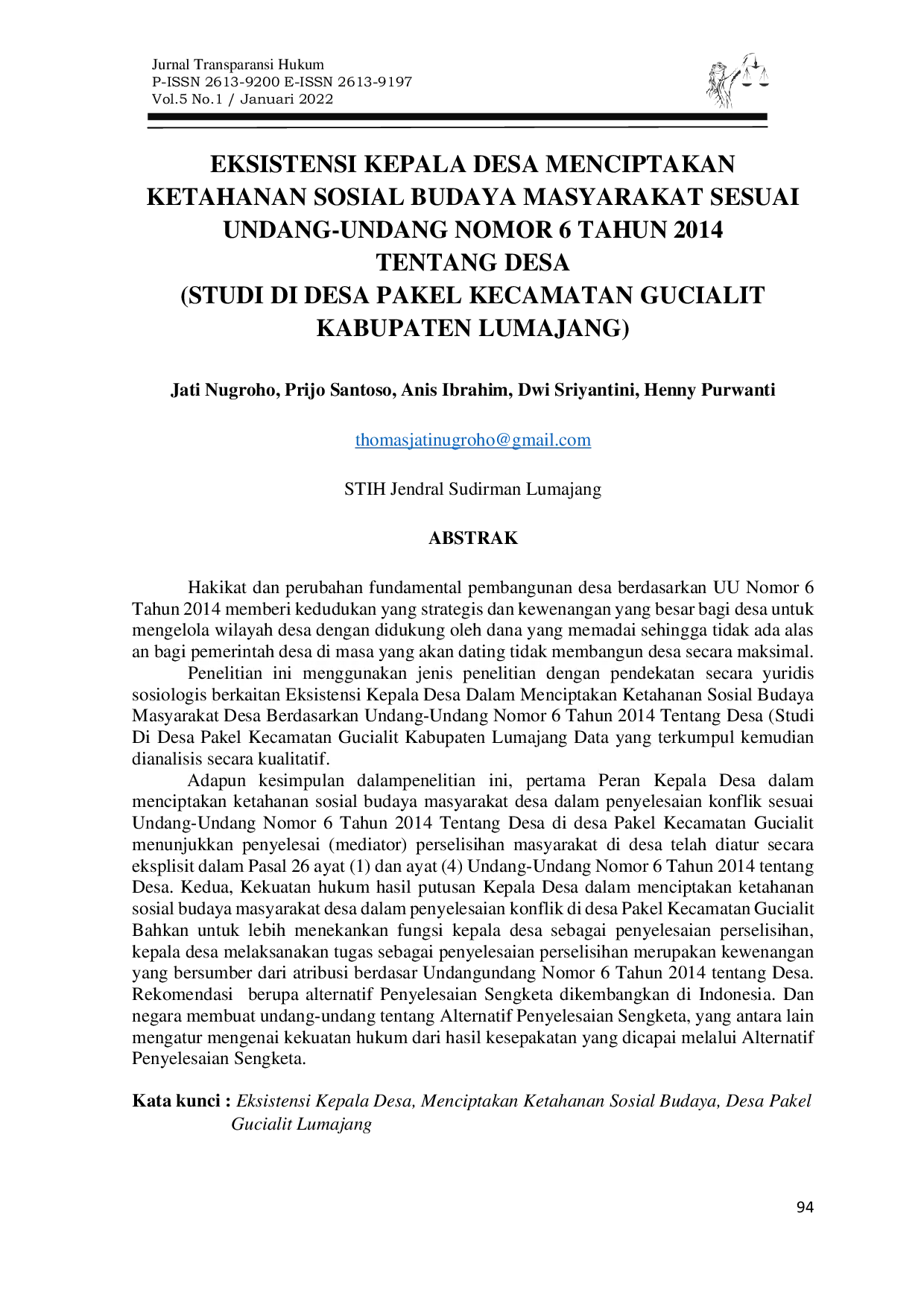 Jurnal Transparansi Hukum
P-ISSN 2613-9200 E-ISSN 2613-9197
Vol.5 No.1 / Januari 2022

EKSISTENSI KEPALA DESA MENCIPTAKAN KETAHANAN SOSIAL BUDAYA MASYARAKAT SESUAI UNDANG-UNDANG NOMOR 6 TAHUN 2014 TENTANG DESA
(STUDI DI DESA PAKEL KECAMATAN GUCIALIT KABUPATEN LUMAJANG)

Jati Nugroho, Prijo Santoso, Anis Ibrahim, Dwi Sriyantini, Henny Purwanti

thomasjatinugroho@gmail.com

STIH Jendral Sudirman Lumajang

ABSTRAK

Hakikat dan perubahan fundamental pembangunan desa berdasarkan UU Nomor 6 Tahun 2014 memberi kedudukan yang strategis dan kewenangan yang besar bagi desa untuk mengelola wilayah desa dengan didukung oleh dana yang memadai sehingga tidak ada alas an bagi pemerintah desa di masa yang akan dating tidak membangun desa secara maksimal.
Penelitian ini menggunakan jenis penelitian dengan pendekatan secara yuridis sosiologis berkaitan Eksistensi Kepala Desa Dalam Menciptakan Ketahanan Sosial Budaya Masyarakat Desa Berdasarkan Undang-Undang Nomor 6 Tahun 2014 Tentang Desa (Studi Di Desa Pakel Kecamatan Gucialit Kabupaten Lumajang Data yang terkumpul kemudian dianalisis secara kualitatif.
Adapun kesimpulan dalampenelitian ini, pertama Peran Kepala Desa dalam menciptakan ketahanan sosial budaya masyarakat desa dalam penyelesaian konflik sesuai Undang-Undang Nomor 6 Tahun 2014 Tentang Desa di desa Pakel Kecamatan Gucialit menunjukkan penyelesai (mediator) perselisihan masyarakat di desa telah diatur secara eksplisit dalam Pasal 26 ayat (1) dan ayat (4) Undang-Undang Nomor 6 Tahun 2014 tentang Desa. Kedua, Kekuatan hukum hasil putusan Kepala Desa dalam menciptakan ketahanan sosial budaya masyarakat desa dalam penyelesaian konflik di desa Pakel Kecamatan Gucialit Bahkan untuk lebih menekankan fungsi kepala desa sebagai penyelesaian perselisihan, kepala desa melaksanakan tugas sebagai penyelesaian perselisihan merupakan kewenangan yang bersumber dari atribusi berdasar Undangundang Nomor 6 Tahun 2014 tentang Desa. Rekomendasi berupa alternatif Penyelesaian Sengketa dikembangkan di Indonesia. Dan negara membuat undang-undang tentang Alternatif Penyelesaian Sengketa, yang antara lain mengatur mengenai kekuatan hukum dari hasil kesepakatan yang dicapai melalui Alternatif Penyelesaian Sengketa.

Kata kunci : Eksistensi Kepala Desa, Menciptakan Ketahanan Sosial Budaya, Desa Pakel Gucialit Lumajang

94